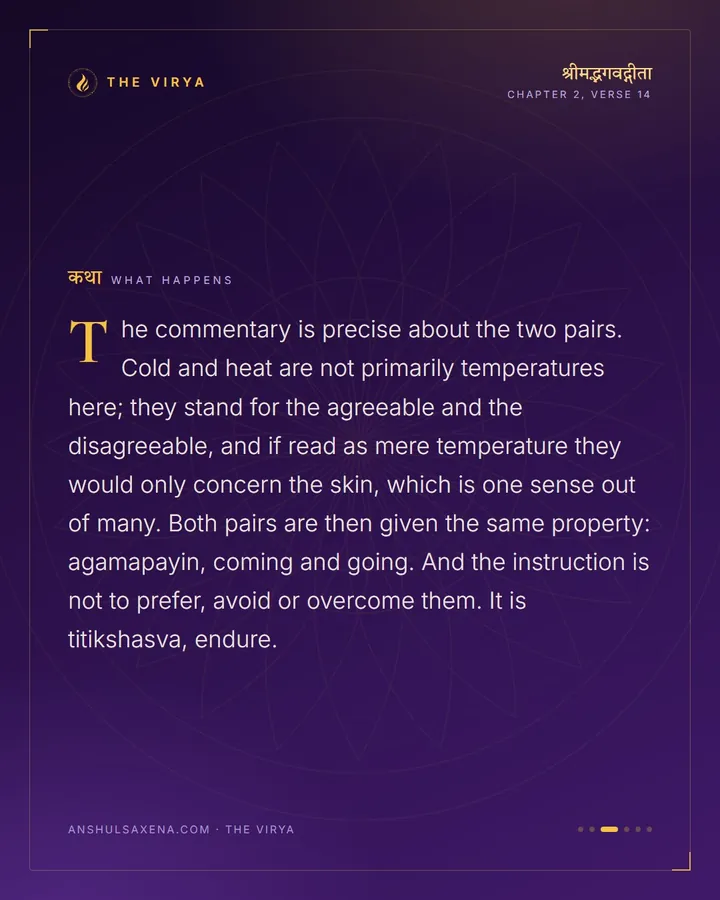 THE VIRYA

श्रीमद्भगवद्गीता
CHAPTER 2, VERSE 14

कथा WHAT HAPPENS

The commentary is precise about the two pairs. Cold and heat are not primarily temperatures here; they stand for the agreeable and the disagreeable, and if read as mere temperature they would only concern the skin, which is one sense out of many. Both pairs are then given the same property: agamapayin, coming and going. And the instruction is not to prefer, avoid or overcome them. It is titikshasva, endure.

ANSHULSAXENA.COM · THE VIRYA